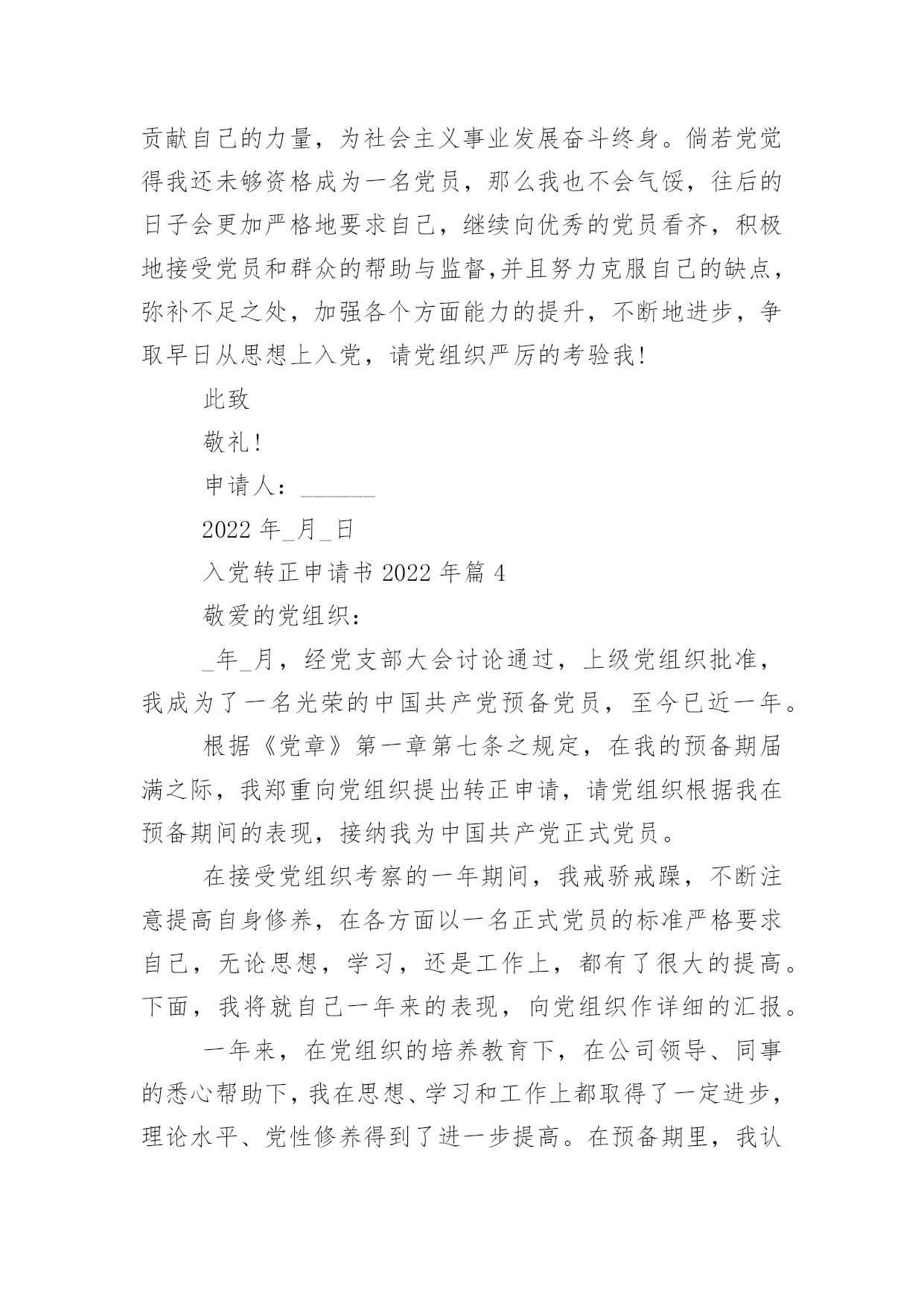 贡献自己的力量，为社会主义事业发展奋斗终身。倘若党觉得我还未够资格成为一名党员，那么我也不会气馁，往后的日子会更加严格地要求自己，继续向优秀的党员看齐，积极地接受党员和群众的帮助与监督,并且努力克服自己的缺点，弥补不足之处，加强各个方面能力的提升，不断地进步，争取早日从思想上入党，请党组织严厉的考验我!

此致

敬礼!

申请人：______

2022 年_月_日

入党转正申请书 2022 年篇 4

敬爱的党组织：

_年_月，经党支部大会讨论通过，上级党组织批准，我成为了一名光荣的中国共产党预备党员，至今已近一年。

根据《党章》第一章第七条之规定，在我的预备期届满之际，我郑重向党组织提出转正申请，请党组织根据我在预备期间的表现，接纳我为中国共产党正式党员。

在接受党组织考察的一年期间，我戒骄戒躁，不断注意提高自身修养，在各方面以一名正式党员的标准严格要求自己，无论思想，学习，还是工作上，都有了很大的提高。下面，我将就自己一年来的表现，向党组织作详细的汇报。

一年来，在党组织的培养教育下，在公司领导、同事的悉心帮助下，我在思想、学习和工作上都取得了一定进步，理论水平、党性修养得到了进一步提高。在预备期里，我认